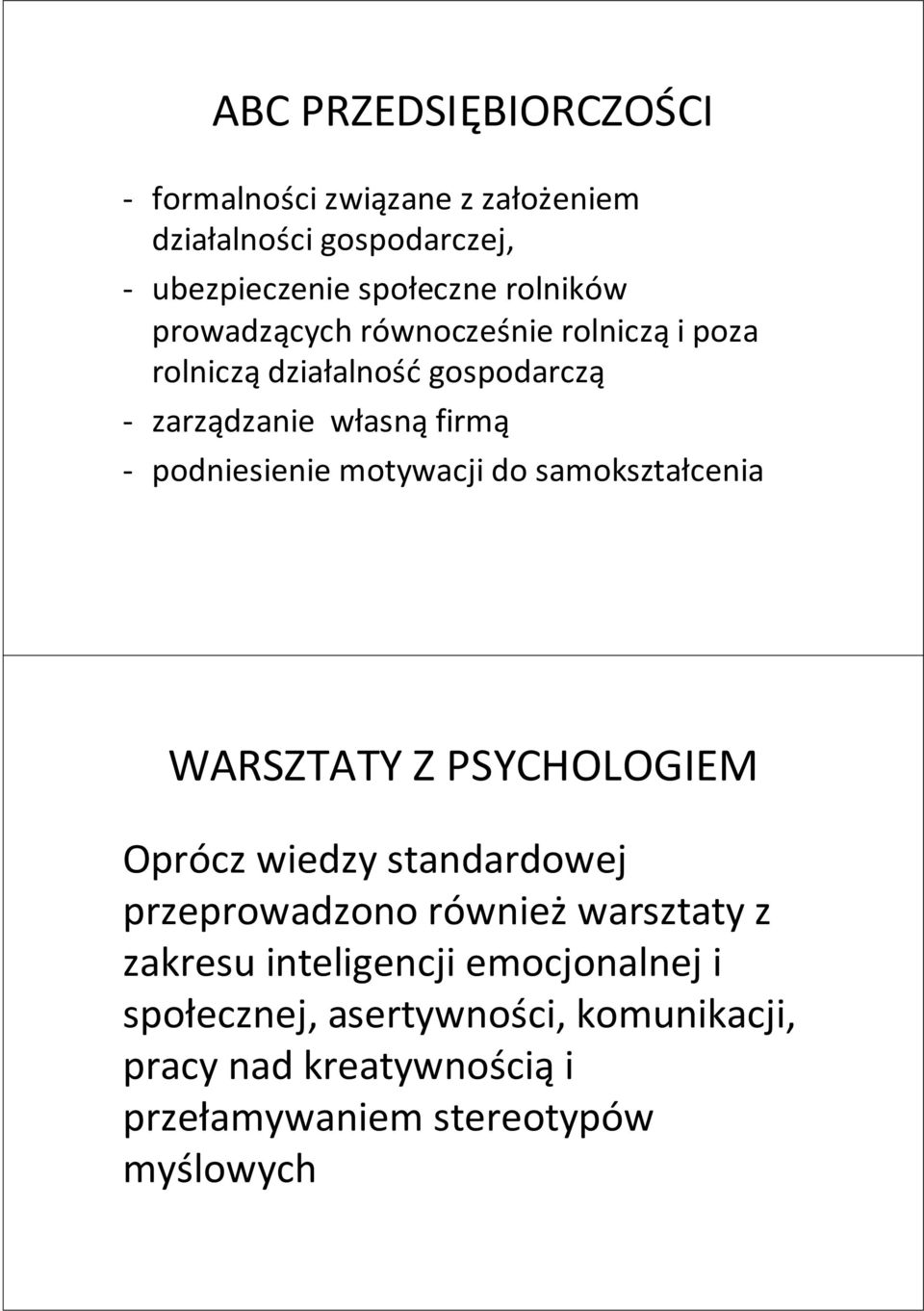 ABC PRZEDSIĘBIORCZOŚCI

- formalności związane z założeniem działalności gospodarczej,
- ubezpieczenie społeczne rolników prowadzących równocześnie rolniczą i poza rolniczą działalność gospodarczą
- zarządzanie własną firmą
- podniesienie motywacji do samokształcenia

WARSZTATY Z PSYCHOLOGIEM

Oprócz wiedzy standardowej przeprowadzono również warsztaty z zakresu inteligencji emocjonalnej i społecznej, asertywności, komunikacji, pracy nad kreatywnością i przełamywaniem stereotypów myślowych